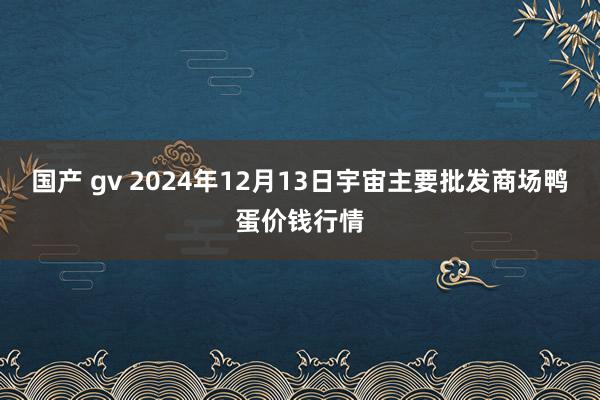 国产 gv 2024年12月13日宇宙主要批发商场鸭蛋价钱行情